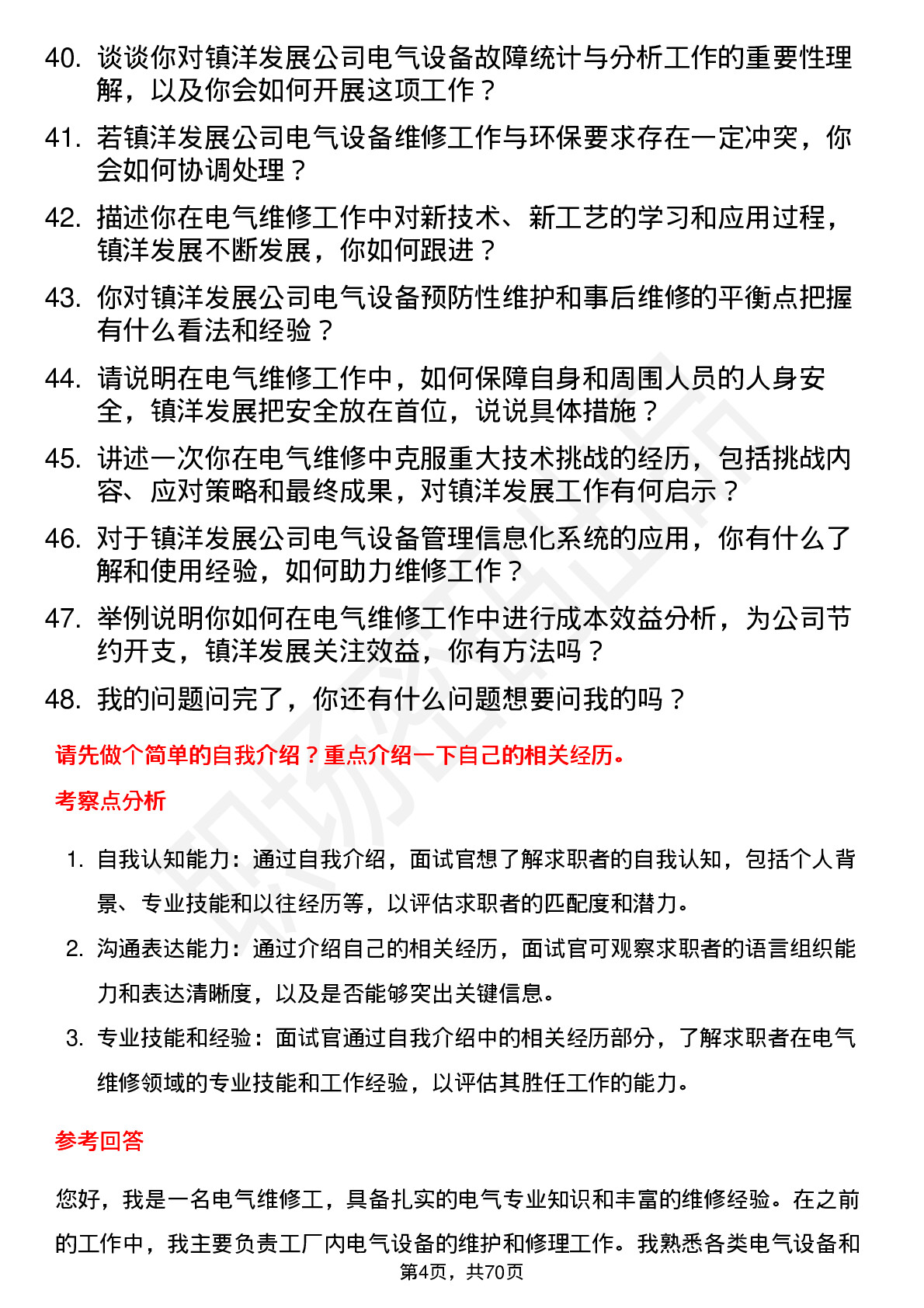 40. 谈谈你对镇洋发展公司电气设备故障统计与分析工作的重要性理解，以及你会如何开展这项工作？

41. 若镇洋发展公司电气设备维修工作与环保要求存在一定冲突，你会如何协调处理？

42. 描述你在电气维修工作中对新技术、新工艺的学习和应用过程，镇洋发展不断发展，你如何跟进？

43. 你对镇洋发展公司电气设备预防性维护和事后维修的平衡点把握有什么看法和经验？

44. 请说明在电气维修工作中，如何保障自身和周围人员的人身安全，镇洋发展把安全放在首位，说说具体措施？

45. 讲述一次你在电气维修中克服重大技术挑战的经历，包括挑战内容、应对策略和最终成果，对镇洋发展工作有何启示？

46. 对于镇洋发展公司电气设备管理信息化系统的应用，你有什么了解和使用经验，如何助力维修工作？

47. 举例说明你如何在电气维修工作中进行成本效益分析，为公司节约开支，镇洋发展关注效益，你有方法吗？

48. 我的问题问完了，你还有什么问题想要问我的吗？

请先做个简单的自我介绍？重点介绍一下自己的相关经历。

考察点分析

1. 自我认知能力：通过自我介绍，面试官想了解求职者的自我认知，包括个人背景、专业技能和以往经历等，以评估求职者的匹配度和潜力。

2. 沟通表达能力：通过介绍自己的相关经历，面试官可观察求职者的语言组织能力和表达清晰度，以及是否能够突出关键信息。

3. 专业技能和经验：面试官通过自我介绍中的相关经历部分，了解求职者在电气维修领域的专业技能和工作经验，以评估其胜任工作的能力。

参考回答

您好，我是一名电气维修工，具备扎实的电气专业知识和丰富的维修经验。在之前的工作中，我主要负责工厂内电气设备的维护和修理工作。我熟悉各类电气设备和

第4页，共70页